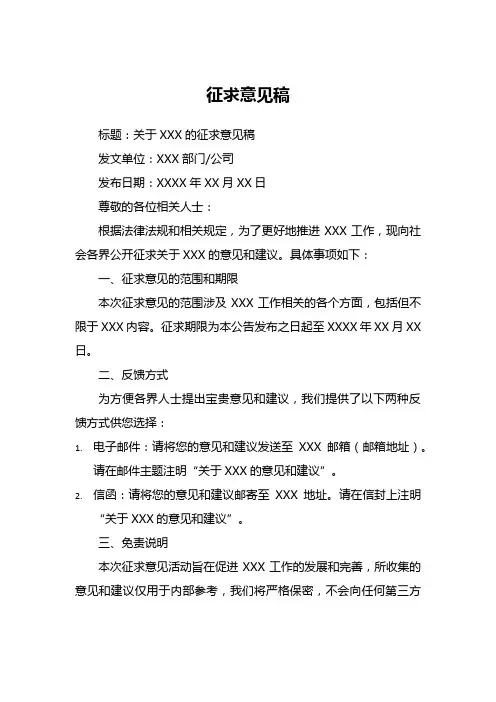 征求意见稿

标题：关于 XXX 的征求意见稿

发文单位：XXX 部门/公司

发布日期：XXXX 年 XX 月 XX 日

尊敬的各位相关人士：

根据法律法规和相关规定，为了更好地推进 XXX 工作，现向社会各界公开征求关于 XXX 的意见和建议。具体事项如下：

一、征求意见的范围和期限

本次征求意见的范围涉及 XXX 工作相关的各个方面，包括但不限于 XXX 内容。征求期限为本公告发布之日起至 XXXX 年 XX 月 XX 日。

二、反馈方式

为方便各界人士提出宝贵意见和建议，我们提供了以下两种反馈方式供您选择：

1. 电子邮件：请将您的意见和建议发送至 XXX 邮箱（邮箱地址）。请在邮件主题注明“关于 XXX 的意见和建议”。

2. 信函：请将您的意见和建议邮寄至 XXX 地址。请在信封上注明“关于 XXX 的意见和建议”。

三、免责说明

本次征求意见活动旨在促进 XXX 工作的发展和完善，所收集的意见和建议仅用于内部参考，我们将严格保密，不会向任何第三方